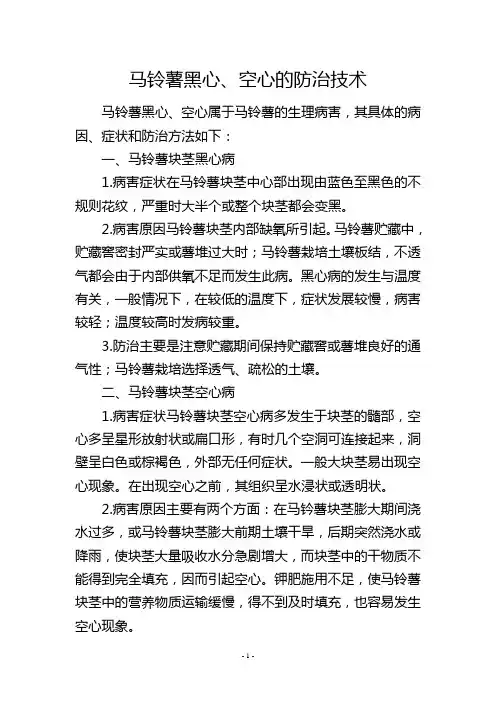 马铃薯黑心、空心的防治技术

马铃薯黑心、空心属于马铃薯的生理病害，其具体的病因、症状和防治方法如下：

一、马铃薯块茎黑心病

1.病害症状在马铃薯块茎中心部出现由蓝色至黑色的不规则花纹，严重时大半个或整个块茎都会变黑。

2.病害原因马铃薯块茎内部缺氧所引起。马铃薯贮藏中，贮藏窖密封严实或薯堆过大时；马铃薯栽培土壤板结，不透气都会由于内部供氧不足而发生此病。黑心病的发生与温度有关，一般情况下，在较低的温度下，症状发展较慢，病害较轻；温度较高时发病较重。

3.防治主要是注意贮藏期间保持贮藏窖或薯堆良好的通气性；马铃薯栽培选择透气、疏松的土壤。

二、马铃薯块茎空心病

1.病害症状马铃薯块茎空心病多发生于块茎的髓部，空心多呈星形放射状或扁口形，有时几个空洞可连接起来，洞壁呈白色或棕褐色，外部无任何症状。一般大块茎易出现空心现象。在出现空心之前，其组织呈水浸状或透明状。

2.病害原因主要有两个方面：在马铃薯块茎膨大期间浇水过多，或马铃薯块茎膨大前期土壤干旱，后期突然浇水或降雨，使块茎大量吸收水分急剧增大，而块茎中的干物质不能得到完全填充，因而引起空心。钾肥施用不足，使马铃薯块茎中的营养物质运输缓慢，得不到及时填充，也容易发生空心现象。

-1-